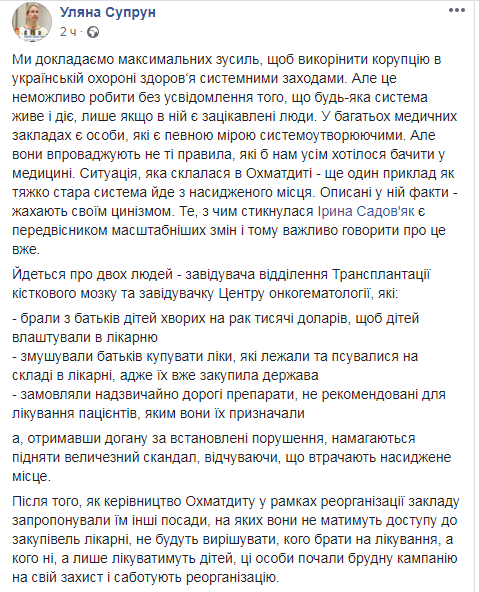 Уляна Супрун
2 ч ·

Ми докладаємо максимальних зусиль, щоб викорінити корупцію в українській охороні здоров'я системними заходами. Але це неможливо робити без усвідомлення того, що будь-яка система живе і діє, лише якщо в ній є зацікавлені люди. У багатьох медичних закладах є особи, які є певною мірою системоутворюючими. Але вони впроваджують не ті правила, які б нам усім хотілося бачити у медицині. Ситуація, яка склалася в Охматдиті - ще один приклад як тяжко стара система йде з насидженого місця. Описані у ній факти - жахають своїм цинізмом. Те, з чим стикнулася Ірина Садов'як є передвісником масштабніших змін і тому важливо говорити про це вже.

Йдеться про двох людей - завідувача відділення Трансплантації кісткового мозку та завідувачку Центру онкогематології, які:

- брали з батьків дітей хворих на рак тисячі доларів, щоб дітей влаштували в лікарню
- змушували батьків купувати ліки, які лежали та псувалися на складі в лікарні, адже їх вже закупила держава
- замовляли надзвичайно дорогі препарати, не рекомендовані для лікування пацієнтів, яким вони їх призначали

а, отримавши догану за встановлені порушення, намагаються підняти величезний скандал, відчуваючи, що втрачають насиджене місце.

Після того, як керівництво Охматдиту у рамках реорганізації закладу запропонували їм інші посади, на яких вони не матимуть доступу до закупівель лікарні, не будуть вирішувати, кого брати на лікування, а кого ні, а лише лікуватимуть дітей, ці особи почали брудну кампанію на свій захист і саботують реорганізацію.